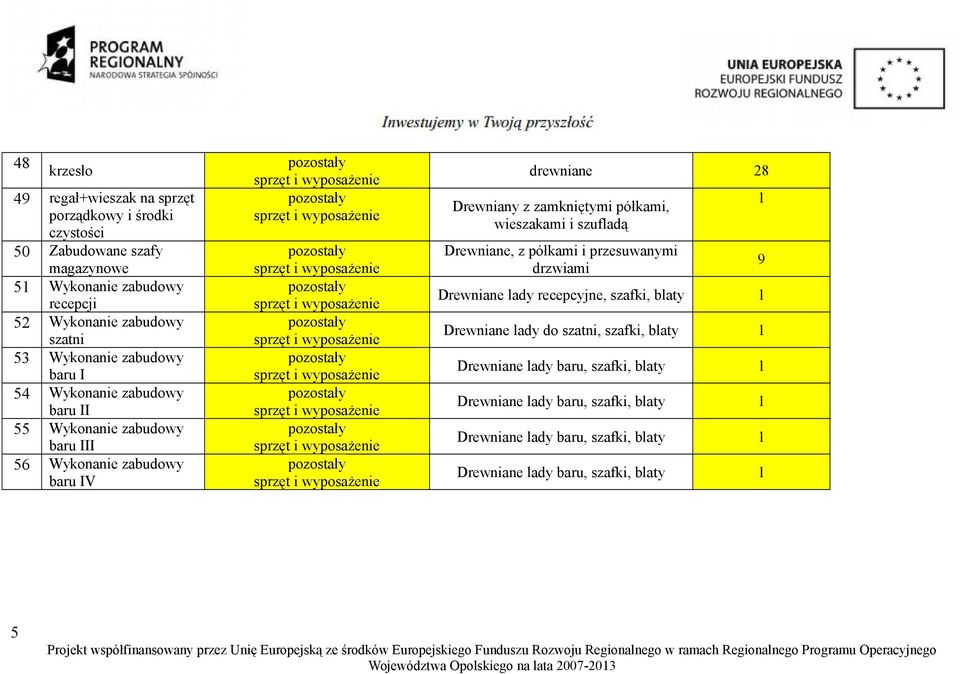 PROGRAM REGIONALNY
NARODOWA STRATEGIA SPÓJNOŚCI

UNIA EUROPEJSKA
EUROPEJSKI FUNDUSZ
ROZWOJU REGIONALNEGO

Inwestujemy w Twoją przyszłość

| | | | | |
|---|---|---|---|---|
| 48 | krzesło | pozostały sprzęt i wyposażenie | drewniane | 28 |
| 49 | regał+wieszak na sprzęt porządkowy i środki czystości | pozostały sprzęt i wyposażenie | Drewniany z zamkniętymi półkami, wieszakami i szufladą | 1 |
| 50 | Zabudowane szafy magazynowe | pozostały sprzęt i wyposażenie | Drewniane, z półkami i przesuwanymi drzwiami | 9 |
| 51 | Wykonanie zabudowy recepcji | pozostały sprzęt i wyposażenie | Drewniane lady recepcyjne, szafki, blaty | 1 |
| 52 | Wykonanie zabudowy szatni | pozostały sprzęt i wyposażenie | Drewniane lady do szatni, szafki, blaty | 1 |
| 53 | Wykonanie zabudowy baru I | pozostały sprzęt i wyposażenie | Drewniane lady baru, szafki, blaty | 1 |
| 54 | Wykonanie zabudowy baru II | pozostały sprzęt i wyposażenie | Drewniane lady baru, szafki, blaty | 1 |
| 55 | Wykonanie zabudowy baru III | pozostały sprzęt i wyposażenie | Drewniane lady baru, szafki, blaty | 1 |
| 56 | Wykonanie zabudowy baru IV | pozostały sprzęt i wyposażenie | Drewniane lady baru, szafki, blaty | 1 |

5

Projekt współfinansowany przez Unię Europejską ze środków Europejskiego Funduszu Rozwoju Regionalnego w ramach Regionalnego Programu Operacyjnego Województwa Opolskiego na lata 2007-2013